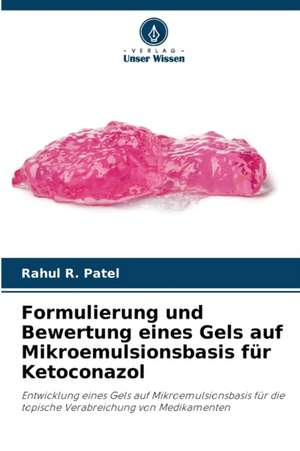 - VERLAG -
Unser Wissen

Rahul R. Patel

Formulierung und Bewertung eines Gels auf Mikroemulsionsbasis für Ketoconazol

Entwicklung eines Gels auf Mikroemulsionsbasis für die topische Verabreichung von Medikamenten